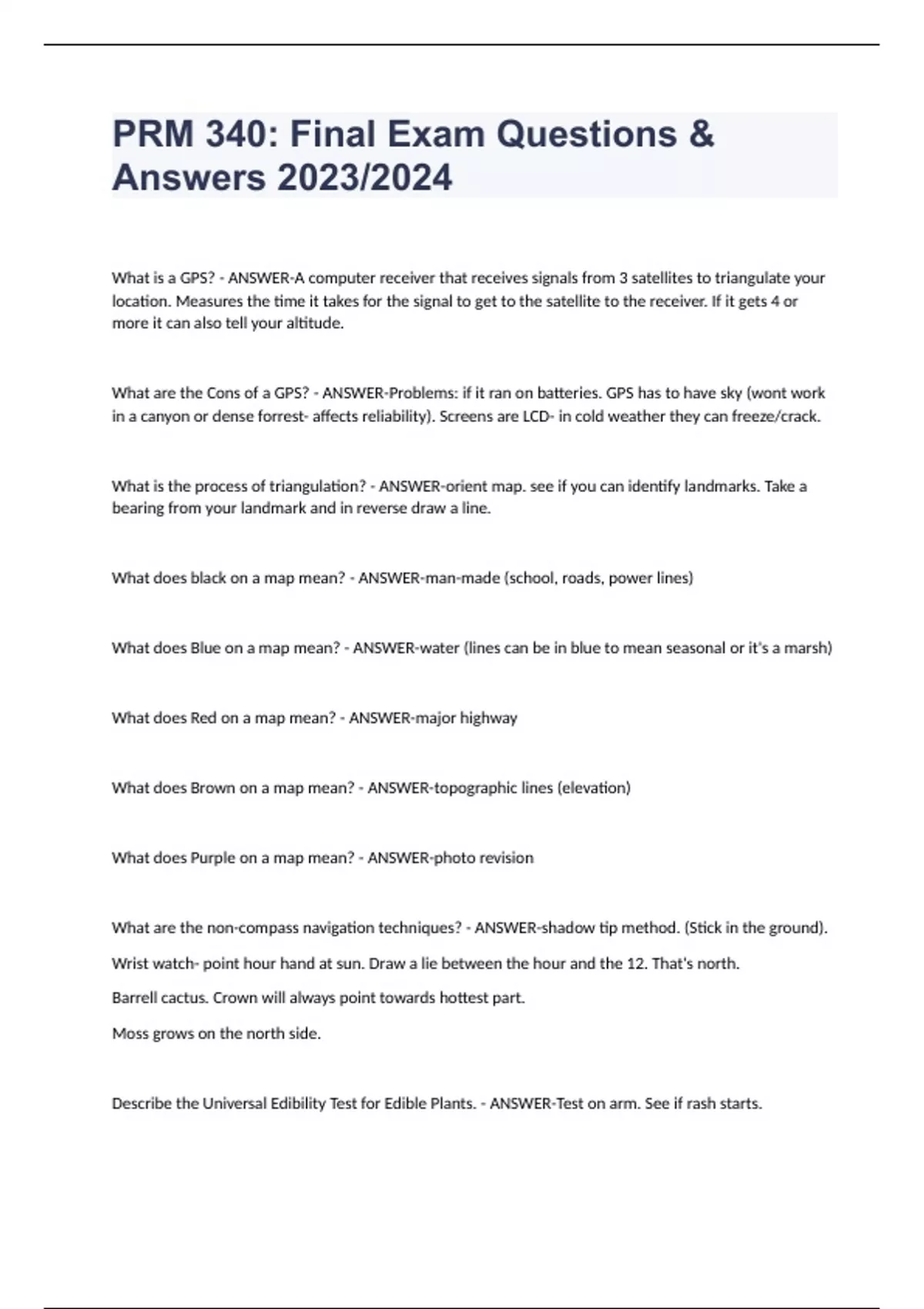 PRM 340: Final Exam Questions & Answers 2023/2024

What is a GPS? - ANSWER-A computer receiver that receives signals from 3 satellites to triangulate your location. Measures the time it takes for the signal to get to the satellite to the receiver. If it gets 4 or more it can also tell your altitude.

What are the Cons of a GPS? - ANSWER-Problems: if it ran on batteries. GPS has to have sky (wont work in a canyon or dense forrest- affects reliability). Screens are LCD- in cold weather they can freeze/crack.

What is the process of triangulation? - ANSWER-orient map. see if you can identify landmarks. Take a bearing from your landmark and in reverse draw a line.

What does black on a map mean? - ANSWER-man-made (school, roads, power lines)

What does Blue on a map mean? - ANSWER-water (lines can be in blue to mean seasonal or it's a marsh)

What does Red on a map mean? - ANSWER-major highway

What does Brown on a map mean? - ANSWER-topographic lines (elevation)

What does Purple on a map mean? - ANSWER-photo revision

What are the non-compass navigation techniques? - ANSWER-shadow tip method. (Stick in the ground).

Wrist watch- point hour hand at sun. Draw a lie between the hour and the 12. That's north.

Barrell cactus. Crown will always point towards hottest part.

Moss grows on the north side.

Describe the Universal Edibility Test for Edible Plants. - ANSWER-Test on arm. See if rash starts.